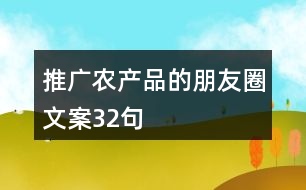 推广农产品的朋友圈文案32句